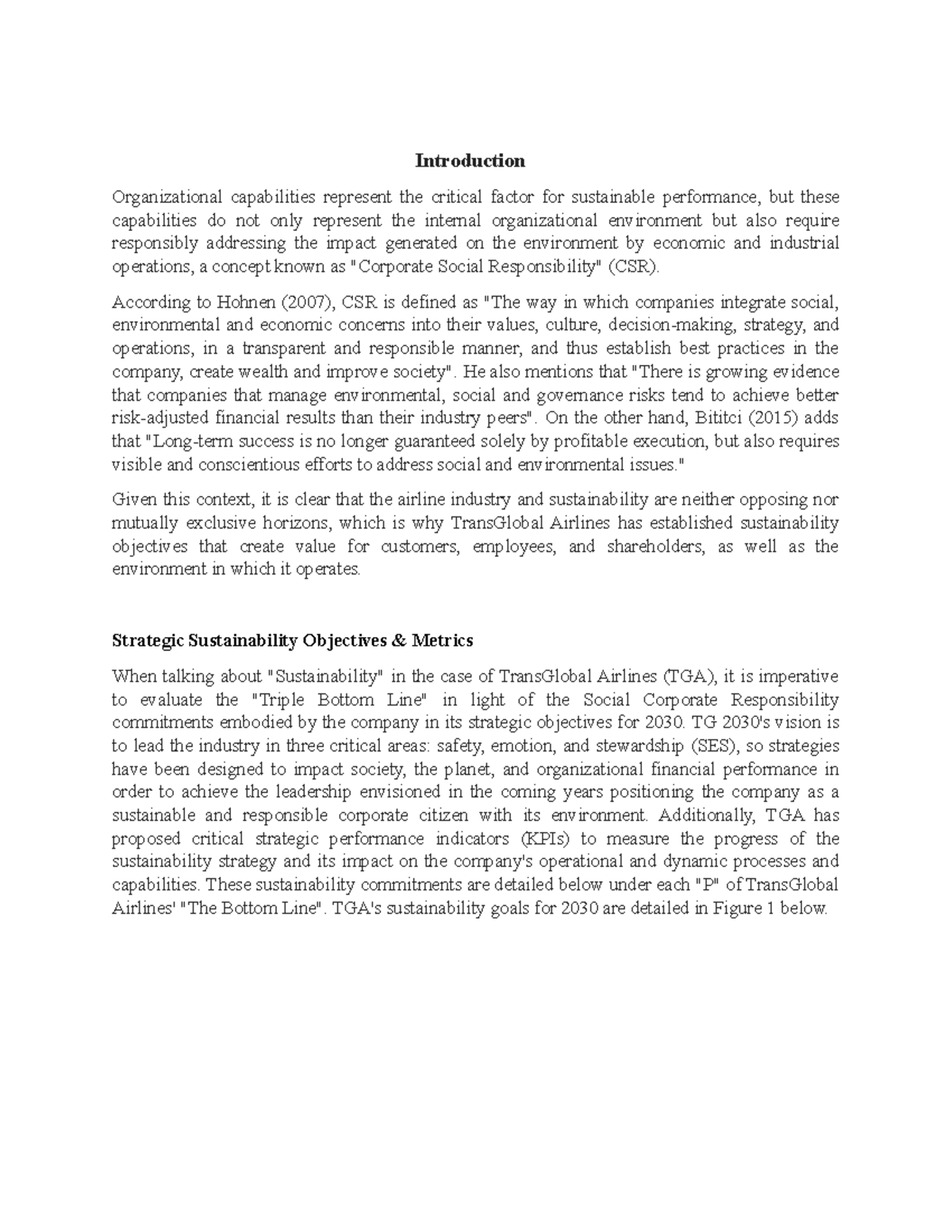 Introduction

Organizational capabilities represent the critical factor for sustainable performance, but these capabilities do not only represent the internal organizational environment but also require responsibly addressing the impact generated on the environment by economic and industrial operations, a concept known as "Corporate Social Responsibility" (CSR).

According to Hohnen (2007), CSR is defined as "The way in which companies integrate social, environmental and economic concerns into their values, culture, decision-making, strategy, and operations, in a transparent and responsible manner, and thus establish best practices in the company, create wealth and improve society". He also mentions that "There is growing evidence that companies that manage environmental, social and governance risks tend to achieve better risk-adjusted financial results than their industry peers". On the other hand, Bititci (2015) adds that "Long-term success is no longer guaranteed solely by profitable execution, but also requires visible and conscientious efforts to address social and environmental issues."

Given this context, it is clear that the airline industry and sustainability are neither opposing nor mutually exclusive horizons, which is why TransGlobal Airlines has established sustainability objectives that create value for customers, employees, and shareholders, as well as the environment in which it operates.

Strategic Sustainability Objectives & Metrics

When talking about "Sustainability" in the case of TransGlobal Airlines (TGA), it is imperative to evaluate the "Triple Bottom Line" in light of the Social Corporate Responsibility commitments embodied by the company in its strategic objectives for 2030. TG 2030's vision is to lead the industry in three critical areas: safety, emotion, and stewardship (SES), so strategies have been designed to impact society, the planet, and organizational financial performance in order to achieve the leadership envisioned in the coming years positioning the company as a sustainable and responsible corporate citizen with its environment. Additionally, TGA has proposed critical strategic performance indicators (KPIs) to measure the progress of the sustainability strategy and its impact on the company's operational and dynamic processes and capabilities. These sustainability commitments are detailed below under each "P" of TransGlobal Airlines' "The Bottom Line". TGA's sustainability goals for 2030 are detailed in Figure 1 below.